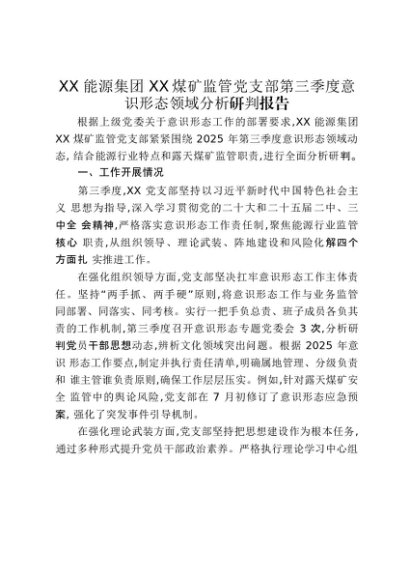 XX 能源集团 XX 煤矿监管党支部第三季度意识形态领域分析研判报告

根据上级党委关于意识形态工作的部署要求,XX 能源集团 XX 煤矿监管党支部紧紧围绕 2025 年第三季度意识形态领域动态,结合能源行业特点和露天煤矿监管职责,进行全面分析研判。

一、工作开展情况

第三季度,XX 党支部坚持以习近平新时代中国特色社会主义 思想为指导,深入学习贯彻党的二十大和二十五届二中、三中全 会精神,严格落实意识形态工作责任制,聚焦能源行业监管核心 职责,从组织领导、理论武装、阵地建设和风险化解四个方面扎 实推进工作。

在强化组织领导方面,党支部坚决扛牢意识形态工作主体责任。坚持“两手抓、两手硬”原则,将意识形态工作与业务监管同部署、同落实、同考核。实行一把手负总责、班子成员各负其责的工作机制,第三季度召开意识形态专题党委会 3 次,分析研判党员干部思想动态,辨析文化领域突出问题。根据 2025 年意识 形态工作要点,制定并执行责任清单,明确属地管理、分级负责和 谁主管谁负责原则,确保工作层层压实。例如,针对露天煤矿安全 监管中的舆论风险,党支部在 7 月初修订了意识形态应急预案,强化了突发事件引导机制。

在强化理论武装方面,党支部坚持把思想建设作为根本任务,通过多种形式提升党员干部政治素养。严格执行理论学习中心组